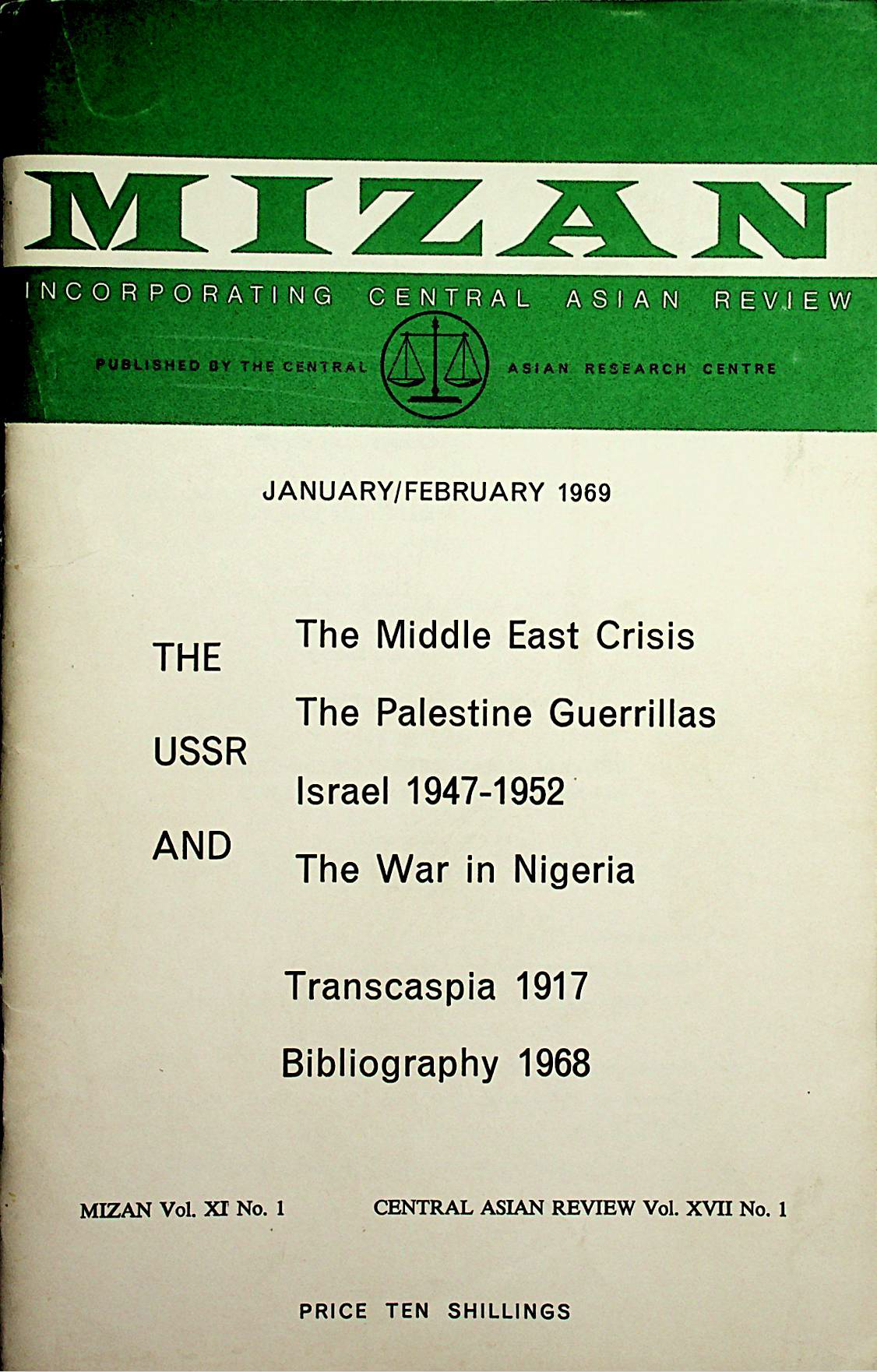 MIZAN

INCORPORATING CENTRAL ASIAN REVIEW

PUBLISHED BY THE CENTRAL ASIAN RESEARCH CENTRE

JANUARY/FEBRUARY 1969

THE USSR AND

The Middle East Crisis

The Palestine Guerrillas

Israel 1947-1952

The War in Nigeria

Transcaspia 1917

Bibliography 1968

MIZAN Vol. XI No. 1

CENTRAL ASIAN REVIEW Vol. XVII No. 1

PRICE TEN SHILLINGS